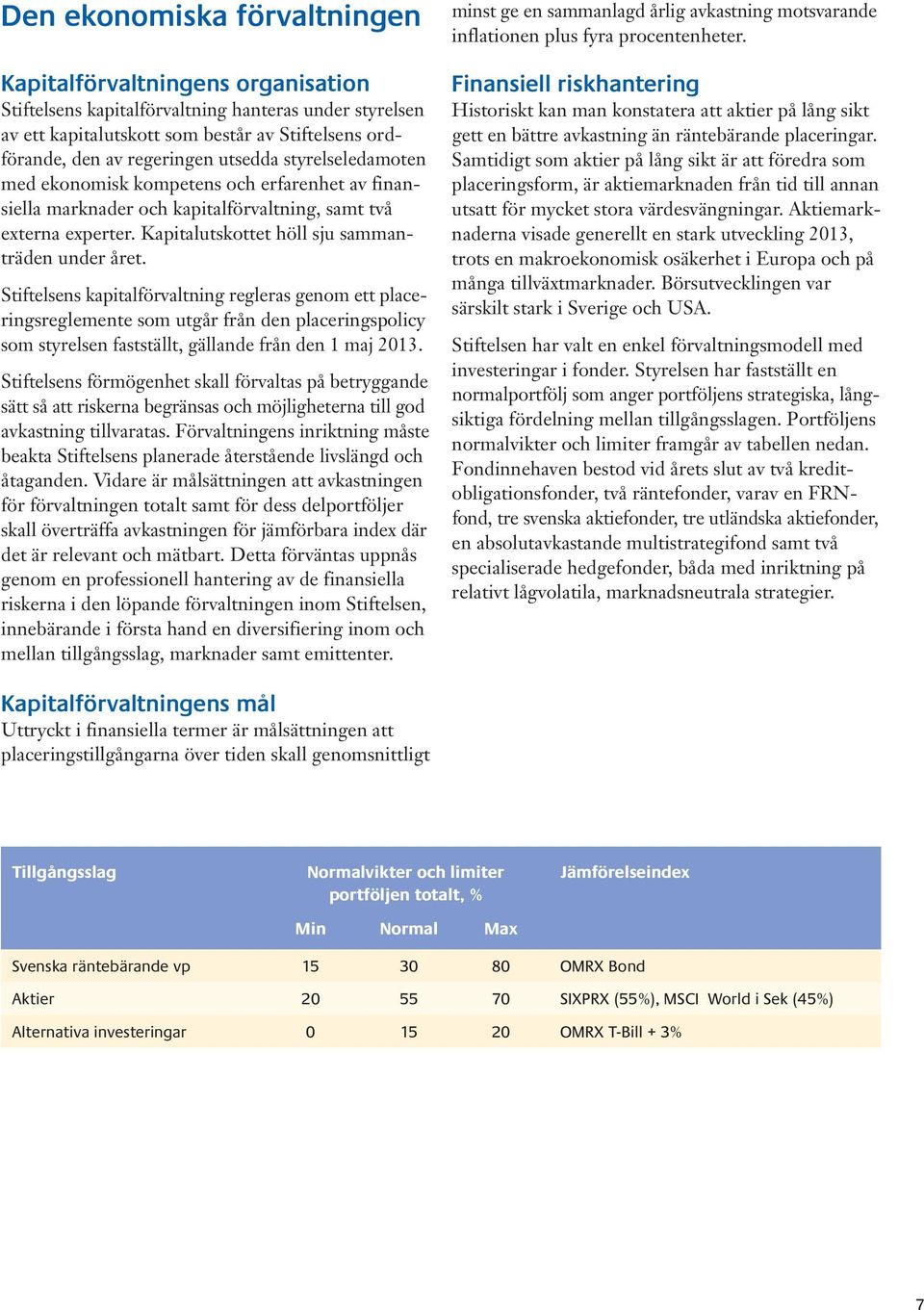 Den ekonomiska förvaltningen

Kapitalförvaltningens organisation
Stiftelsens kapitalförvaltning hanteras under styrelsen av ett kapitalutskott som består av Stiftelsens ordförande, den av regeringen utsedda styrelseledamoten med ekonomisk kompetens och erfarenhet av finansiella marknader och kapitalförvaltning, samt två externa experter. Kapitalutskottet höll sju sammanträden under året.

Stiftelsens kapitalförvaltning regleras genom ett placeringsreglemente som utgår från den placeringspolicy som styrelsen fastställt, gällande från den 1 maj 2013.

Stiftelsens förmögenhet skall förvaltas på betryggande sätt så att riskerna begränsas och möjligheterna till god avkastning tillvaratas. Förvaltningens inriktning måste beakta Stiftelsens planerade återstående livslängd och åtaganden. Vidare är målsättningen att avkastningen för förvaltningen totalt samt för dess delportföljer skall överträffa avkastningen för jämförbara index där det är relevant och mätbart. Detta förväntas uppnås genom en professionell hantering av de finansiella riskerna i den löpande förvaltningen inom Stiftelsen, innebärande i första hand en diversifiering inom och mellan tillgångsslag, marknader samt emittenter.

Kapitalförvaltningens mål
Uttryckt i finansiella termer är målsättningen att placeringstillgångarna över tiden skall genomsnittligt minst ge en sammanlagd årlig avkastning motsvarande inflationen plus fyra procentenheter.

Finansiell riskhantering
Historiskt kan man konstatera att aktier på lång sikt gett en bättre avkastning än räntebärande placeringar. Samtidigt som aktier på lång sikt är att föredra som placeringsform, är aktiemarknaden från tid till annan utsatt för mycket stora värdesvängningar. Aktiemarknaderna visade generellt en stark utveckling 2013, trots en makroekonomisk osäkerhet i Europa och på många tillväxtmarknader. Börsutvecklingen var särskilt stark i Sverige och USA.

Stiftelsen har valt en enkel förvaltningsmodell med investeringar i fonder. Styrelsen har fastställt en normalportfölj som anger portföljens strategiska, långsiktiga fördelning mellan tillgångsslagen. Portföljens normalvikter och limiter framgår av tabellen nedan. Fondinnehaven bestod vid årets slut av två kreditobligationsfonder, två räntefonder, varav en FRN-fond, tre svenska aktiefonder, tre utländska aktiefonder, en absolutavkastande multistrategifond samt två specialiserade hedgefonder, båda med inriktning på relativt lågvolatila, marknadsneutrala strategier.

| Tillgångsslag | Normalvikter och limiter portföljen totalt, % Min | Normal | Max | Jämförelseindex |
|---|---|---|---|---|
| Svenska räntebärande vp | 15 | 30 | 80 | OMRX Bond |
| Aktier | 20 | 55 | 70 | SIXPRX (55%), MSCI World i Sek (45%) |
| Alternativa investeringar | 0 | 15 | 20 | OMRX T-Bill + 3% |

7